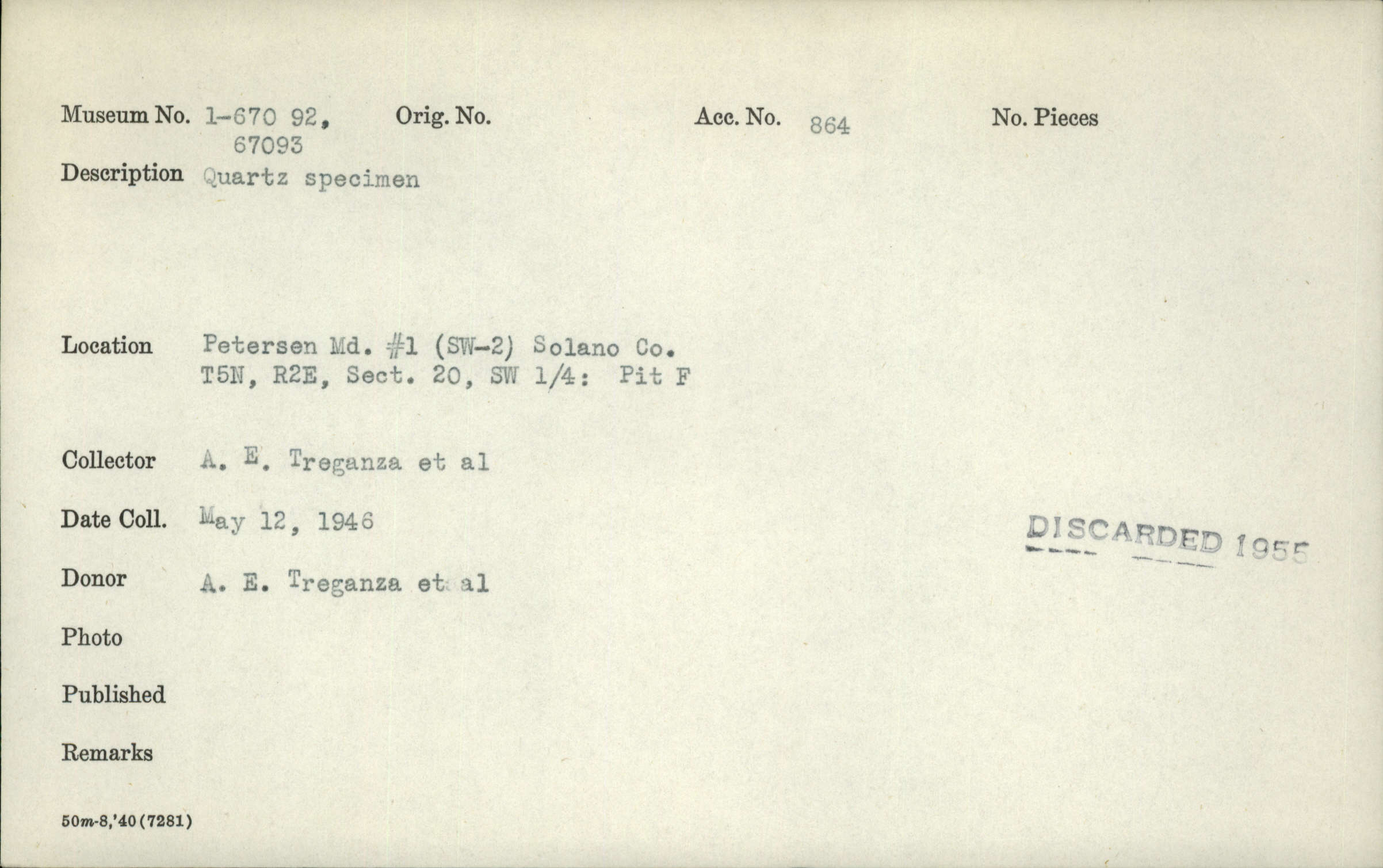 Museum No. 1-670 92, 67093 Orig. No. Acc. No. 864 No. Pieces

Description Quartz specimen

Location Petersen Md. #1 (SW-2) Solano Co.
T5N, R2E, Sect. 20, SW 1/4: Pit F

Collector A. E. Treganza et al

Date Coll. May 12, 1946

DISCARDED 1955

Donor A. E. Treganza et al

Photo

Published

Remarks

50m-8,'40 (7281)